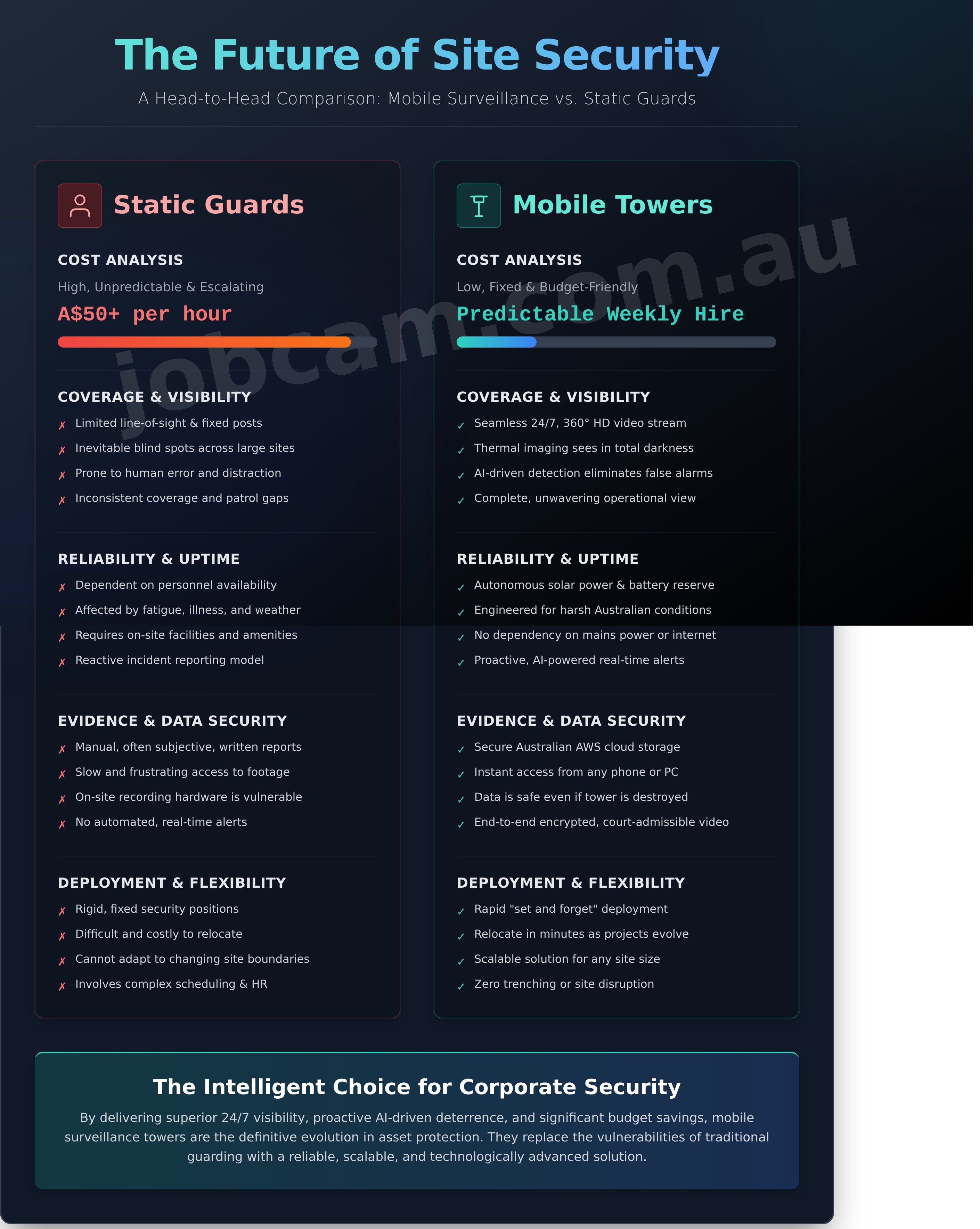 The Future of Site Security

A Head-to-Head Comparison: Mobile Surveillance vs. Static Guards

jobcam.com.au

Static Guards

COST ANALYSIS

High, Unpredictable & Escalating

A$50+ per hour

COVERAGE & VISIBILITY

✗ Limited line-of-sight & fixed posts
✗ Inevitable blind spots across large sites
✗ Prone to human error and distraction
✗ Inconsistent coverage and patrol gaps

RELIABILITY & UPTIME

✗ Dependent on personnel availability
✗ Affected by fatigue, illness, and weather
✗ Requires on-site facilities and amenities
✗ Reactive incident reporting model

EVIDENCE & DATA SECURITY

✗ Manual, often subjective, written reports
✗ Slow and frustrating access to footage
✗ On-site recording hardware is vulnerable
✗ No automated, real-time alerts

DEPLOYMENT & FLEXIBILITY

✗ Rigid, fixed security positions
✗ Difficult and costly to relocate
✗ Cannot adapt to changing site boundaries
✗ Involves complex scheduling & HR

Mobile Towers

COST ANALYSIS

Low, Fixed & Budget-Friendly

Predictable Weekly Hire

COVERAGE & VISIBILITY

✓ Seamless 24/7, 360° HD video stream
✓ Thermal imaging sees in total darkness
✓ AI-driven detection eliminates false alarms
✓ Complete, unwavering operational view

RELIABILITY & UPTIME

✓ Autonomous solar power & battery reserve
✓ Engineered for harsh Australian conditions
✓ No dependency on mains power or internet
✓ Proactive, AI-powered real-time alerts

EVIDENCE & DATA SECURITY

✓ Secure Australian AWS cloud storage
✓ Instant access from any phone or PC
✓ Data is safe even if tower is destroyed
✓ End-to-end encrypted, court-admissible video

DEPLOYMENT & FLEXIBILITY

✓ Rapid "set and forget" deployment
✓ Relocate in minutes as projects evolve
✓ Scalable solution for any site size
✓ Zero trenching or site disruption

The Intelligent Choice for Corporate Security

By delivering superior 24/7 visibility, proactive AI-driven deterrence, and significant budget savings, mobile surveillance towers are the definitive evolution in asset protection. They replace the vulnerabilities of traditional guarding with a reliable, scalable, and technologically advanced solution.